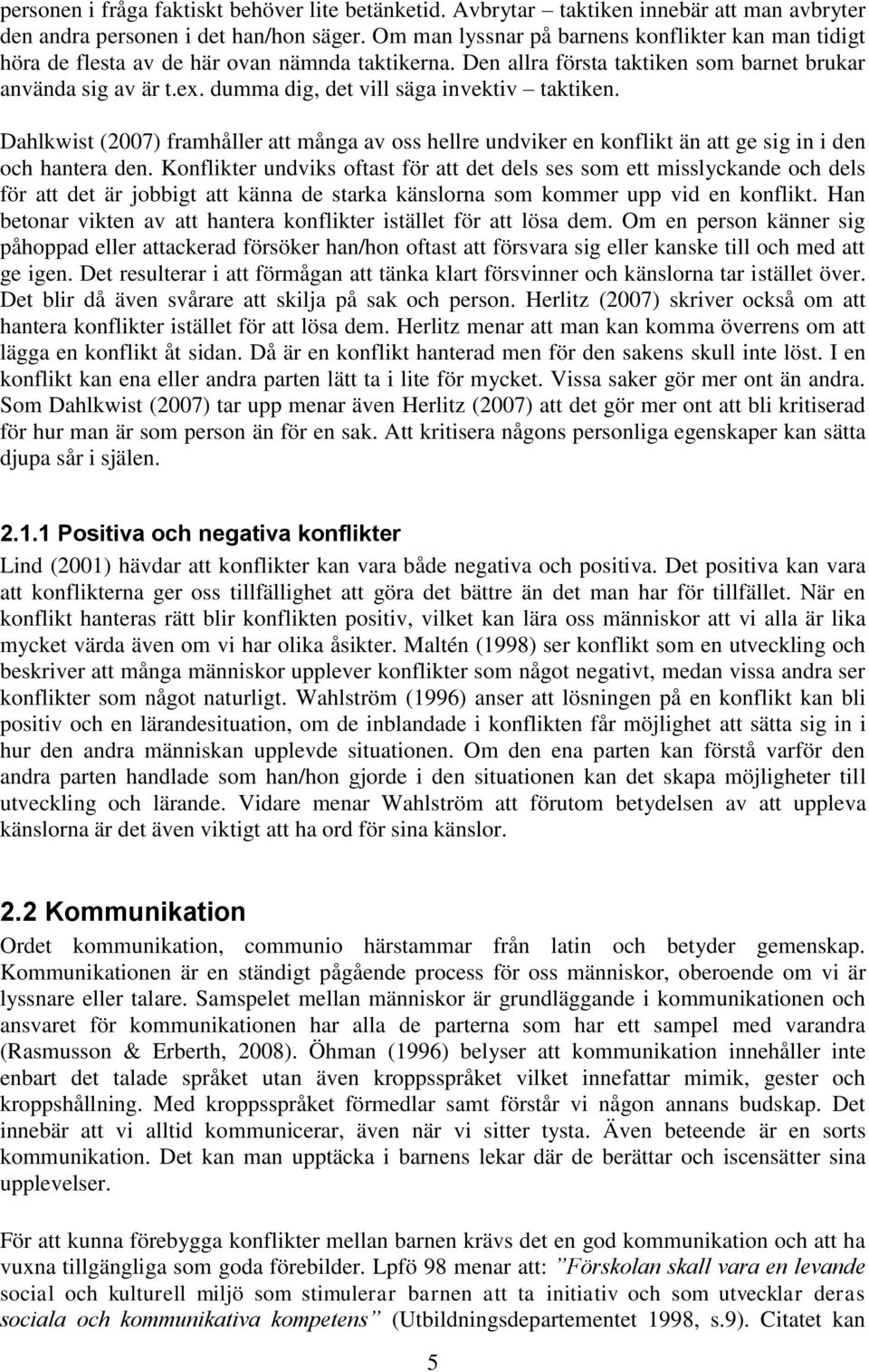 personen i fråga faktiskt behöver lite betänketid. Avbrytar – taktiken innebär att man avbryter den andra personen i det han/hon säger. Om man lyssnar på barnens konflikter kan man tidigt höra de flesta av de här ovan nämnda taktikerna. Den allra första taktiken som barnet brukar använda sig av är t.ex. dumma dig, det vill säga invektiv – taktiken.

Dahlkwist (2007) framhåller att många av oss hellre undviker en konflikt än att ge sig in i den och hantera den. Konflikter undviks oftast för att det dels ses som ett misslyckande och dels för att det är jobbigt att känna de starka känslorna som kommer upp vid en konflikt. Han betonar vikten av att hantera konflikter istället för att lösa dem. Om en person känner sig påhoppad eller attackerad försöker han/hon oftast att försvara sig eller kanske till och med att ge igen. Det resulterar i att förmågan att tänka klart försvinner och känslorna tar istället över. Det blir då även svårare att skilja på sak och person. Herlitz (2007) skriver också om att hantera konflikter istället för att lösa dem. Herlitz menar att man kan komma överrens om att lägga en konflikt åt sidan. Då är en konflikt hanterad men för den sakens skull inte löst. I en konflikt kan ena eller andra parten lätt ta i lite för mycket. Vissa saker gör mer ont än andra. Som Dahlkwist (2007) tar upp menar även Herlitz (2007) att det gör mer ont att bli kritiserad för hur man är som person än för en sak. Att kritisera någons personliga egenskaper kan sätta djupa sår i själen.

2.1.1 Positiva och negativa konflikter

Lind (2001) hävdar att konflikter kan vara både negativa och positiva. Det positiva kan vara att konflikterna ger oss tillfällighet att göra det bättre än det man har för tillfället. När en konflikt hanteras rätt blir konflikten positiv, vilket kan lära oss människor att vi alla är lika mycket värda även om vi har olika åsikter. Maltén (1998) ser konflikt som en utveckling och beskriver att många människor upplever konflikter som något negativt, medan vissa andra ser konflikter som något naturligt. Wahlström (1996) anser att lösningen på en konflikt kan bli positiv och en lärandesituation, om de inblandade i konflikten får möjlighet att sätta sig in i hur den andra människan upplevde situationen. Om den ena parten kan förstå varför den andra parten handlade som han/hon gjorde i den situationen kan det skapa möjligheter till utveckling och lärande. Vidare menar Wahlström att förutom betydelsen av att uppleva känslorna är det även viktigt att ha ord för sina känslor.

2.2 Kommunikation

Ordet kommunikation, communio härstammar från latin och betyder gemenskap. Kommunikationen är en ständigt pågående process för oss människor, oberoende om vi är lyssnare eller talare. Samspelet mellan människor är grundläggande i kommunikationen och ansvaret för kommunikationen har alla de parterna som har ett sampel med varandra (Rasmusson & Erberth, 2008). Öhman (1996) belyser att kommunikation innehåller inte enbart det talade språket utan även kroppsspråket vilket innefattar mimik, gester och kroppshållning. Med kroppsspråket förmedlar samt förstår vi någon annans budskap. Det innebär att vi alltid kommunicerar, även när vi sitter tysta. Även beteende är en sorts kommunikation. Det kan man upptäcka i barnens lekar där de berättar och iscensätter sina upplevelser.

För att kunna förebygga konflikter mellan barnen krävs det en god kommunikation och att ha vuxna tillgängliga som goda förebilder. Lpfö 98 menar att: ”Förskolan skall vara en levande social och kulturell miljö som stimulerar barnen att ta initiativ och som utvecklar deras sociala och kommunikativa kompetens” (Utbildningsdepartementet 1998, s.9). Citatet kan

5